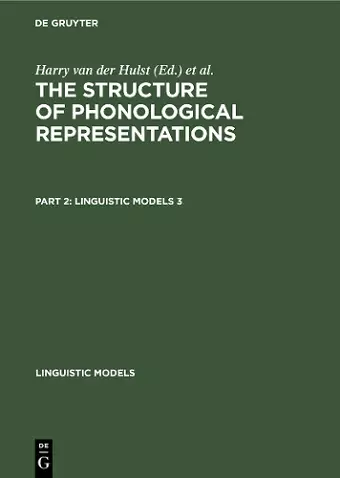 DE GRUYTER

Harry van der Hulst (Ed.) et al.

THE STRUCTURE OF PHONOLOGICAL REPRESENTATIONS

PART 2: LINGUISTIC MODELS 3

LINGUISTIC MODELS

DE
G